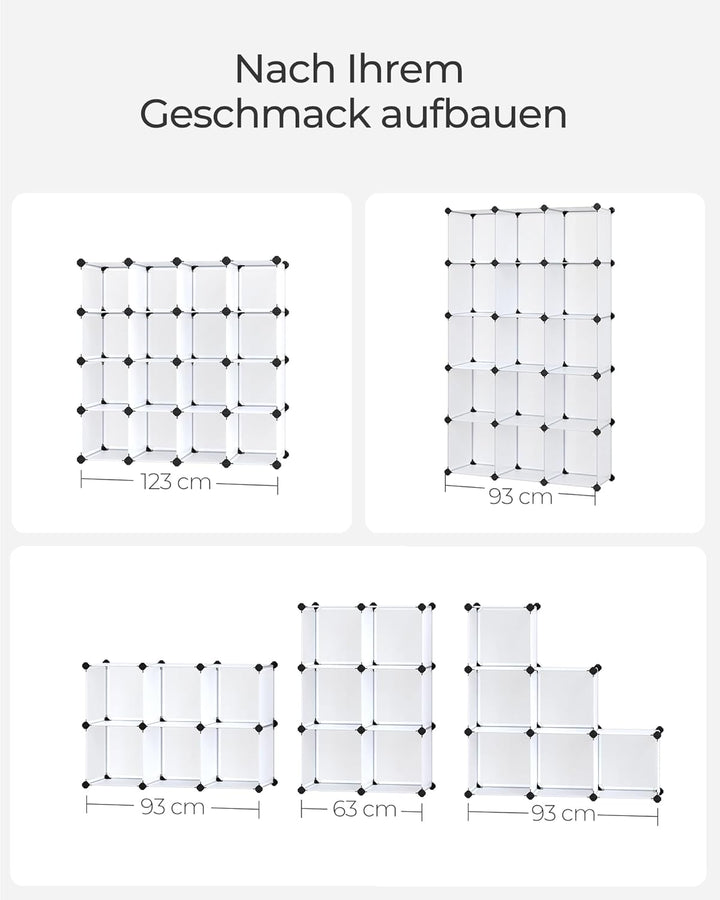 Nach Ihrem Geschmack aufbauen

123 cm

93 cm

93 cm

63 cm

93 cm